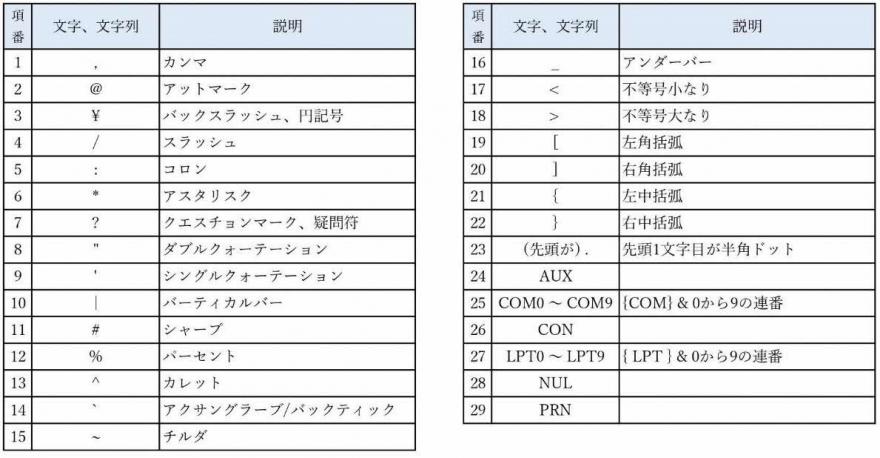 | 項番 | 文字、文字列 | 説明 |
|---|---|---|
| 1 | , | カンマ |
| 2 | @ | アットマーク |
| 3 | ¥ | バックスラッシュ、円記号 |
| 4 | / | スラッシュ |
| 5 | : | コロン |
| 6 | * | アスタリスク |
| 7 | ? | クエスチョンマーク、疑問符 |
| 8 | " | ダブルクォーテーション |
| 9 | ' | シングルクォーテーション |
| 10 | \| | バーティカルバー |
| 11 | # | シャープ |
| 12 | % | パーセント |
| 13 | ^ | カレット |
| 14 | ` | アクサングラーブ/バックティック |
| 15 | ~ | チルダ |

| 項番 | 文字、文字列 | 説明 |
|---|---|---|
| 16 | _ | アンダーバー |
| 17 | < | 不等号小なり |
| 18 | > | 不等号大なり |
| 19 | [ | 左角括弧 |
| 20 | ] | 右角括弧 |
| 21 | { | 左中括弧 |
| 22 | } | 右中括弧 |
| 23 | (先頭が). | 先頭1文字目が半角ドット |
| 24 | AUX | |
| 25 | COM0 ~ COM9 | {COM} & 0から9の連番 |
| 26 | CON | |
| 27 | LPT0 ~ LPT9 | { LPT } & 0から9の連番 |
| 28 | NUL | |
| 29 | PRN | |